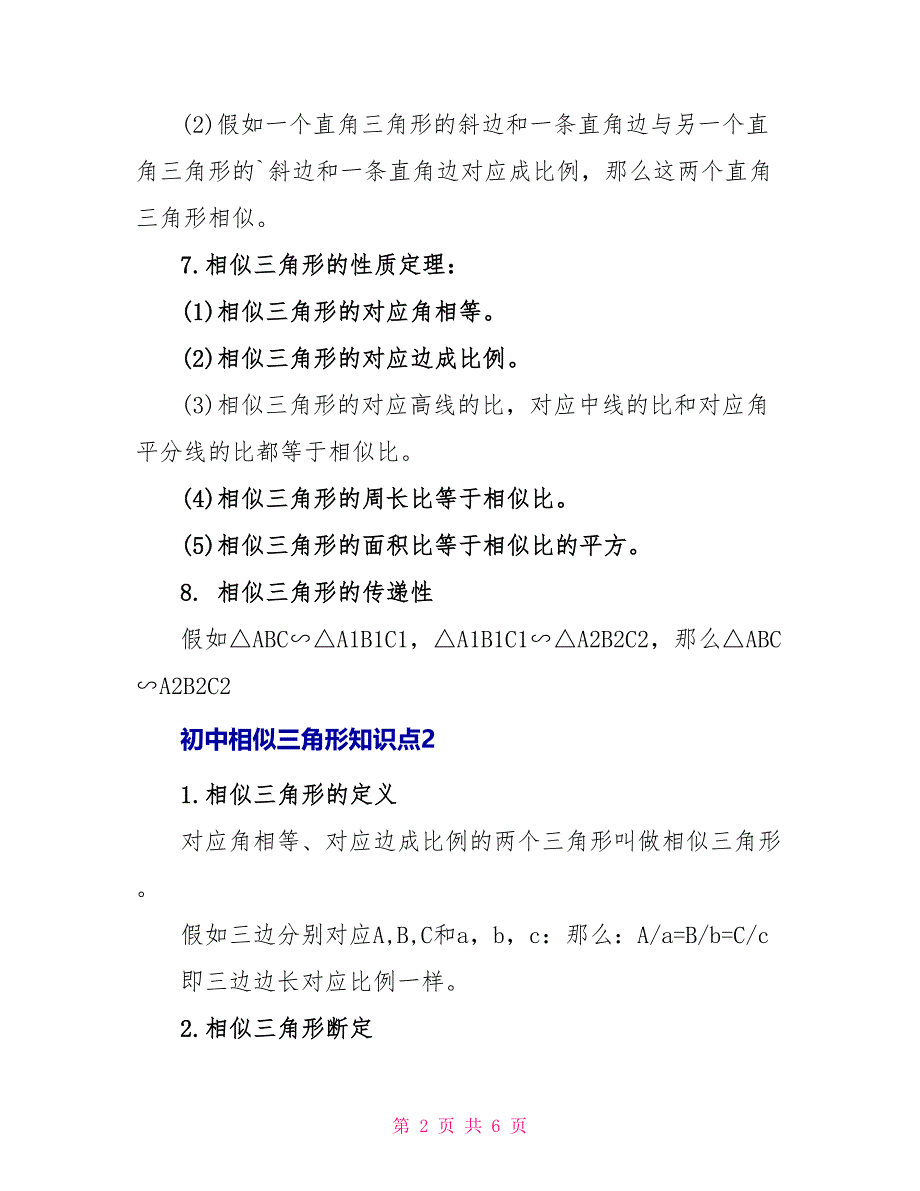 (2)假如一个直角三角形的斜边和一条直角边与另一个直角三角形的`斜边和一条直角边对应成比例，那么这两个直角三角形相似。

7.相似三角形的性质定理：

(1)相似三角形的对应角相等。

(2)相似三角形的对应边成比例。

(3)相似三角形的对应高线的比，对应中线的比和对应角平分线的比都等于相似比。

(4)相似三角形的周长比等于相似比。

(5)相似三角形的面积比等于相似比的平方。

8. 相似三角形的传递性

假如△ABC∽△A1B1C1，△A1B1C1∽△A2B2C2，那么△ABC∽A2B2C2

初中相似三角形知识点2

1.相似三角形的定义

对应角相等、对应边成比例的两个三角形叫做相似三角形。

假如三边分别对应A,B,C和a，b，c：那么：A/a=B/b=C/c 即三边边长对应比例一样。

2.相似三角形断定

第 2 页 共 6 页